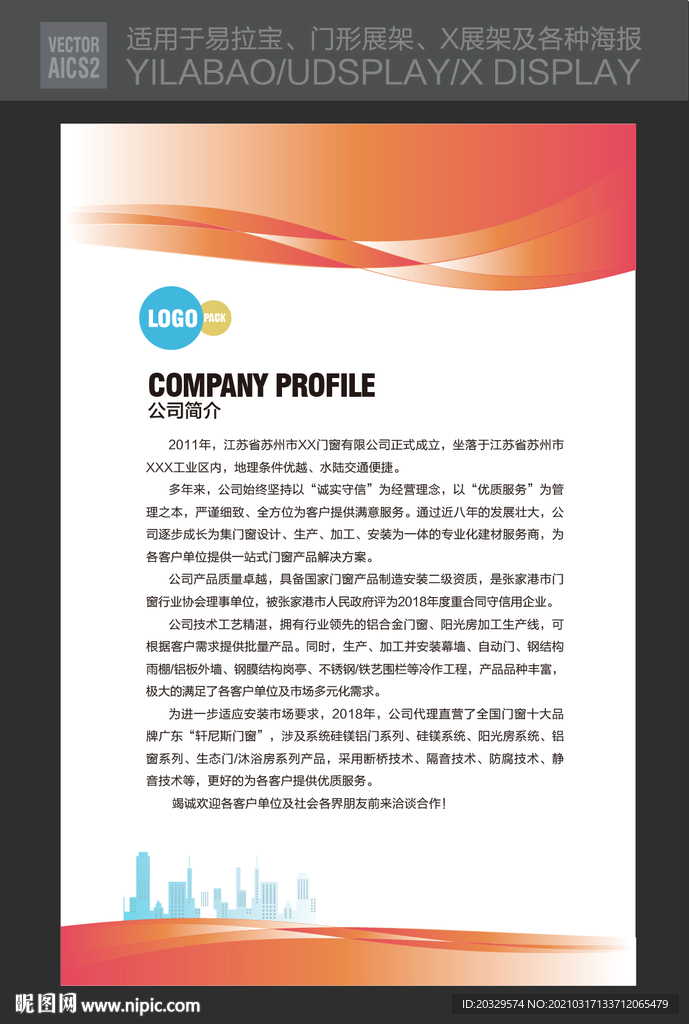 VECTOR
AICS2

适用于易拉宝、门形展架、X展架及各种海报
YILABAO/UDSPLAY/X DISPLAY

LOGO PACK

COMPANY PROFILE
公司简介

2011年，江苏省苏州市XX门窗有限公司正式成立，坐落于江苏省苏州市XXX工业区内，地理条件优越、水陆交通便捷。

多年来，公司始终坚持以“诚实守信”为经营理念，以“优质服务”为管理之本，严谨细致、全方位为客户提供满意服务。通过近八年的发展壮大，公司逐步成长为集门窗设计、生产、加工、安装为一体的专业化建材服务商，为各客户单位提供一站式门窗产品解决方案。

公司产品质量卓越，具备国家门窗产品制造安装二级资质，是张家港市门窗行业协会理事单位，被张家港市人民政府评为2018年度重合同守信用企业。

公司技术工艺精湛，拥有行业领先的铝合金门窗、阳光房加工生产线，可根据客户需求提供批量产品。同时，生产、加工并安装幕墙、自动门、钢结构雨棚/铝板外墙、钢膜结构岗亭、不锈钢/铁艺围栏等冷作工程，产品品种丰富，极大的满足了各客户单位及市场多元化需求。

为进一步适应安装市场要求，2018年，公司代理直营了全国门窗十大品牌广东“轩尼斯门窗”，涉及系统硅镁铝门系列、硅镁系统、阳光房系统、铝窗系列、生态门/沐浴房系列产品，采用断桥技术、隔音技术、防腐技术、静音技术等，更好的为各客户提供优质服务。

竭诚欢迎各客户单位及社会各界朋友前来洽谈合作！

昵图网 www.nipic.com
ID:20329574 NO:20210317133712065479